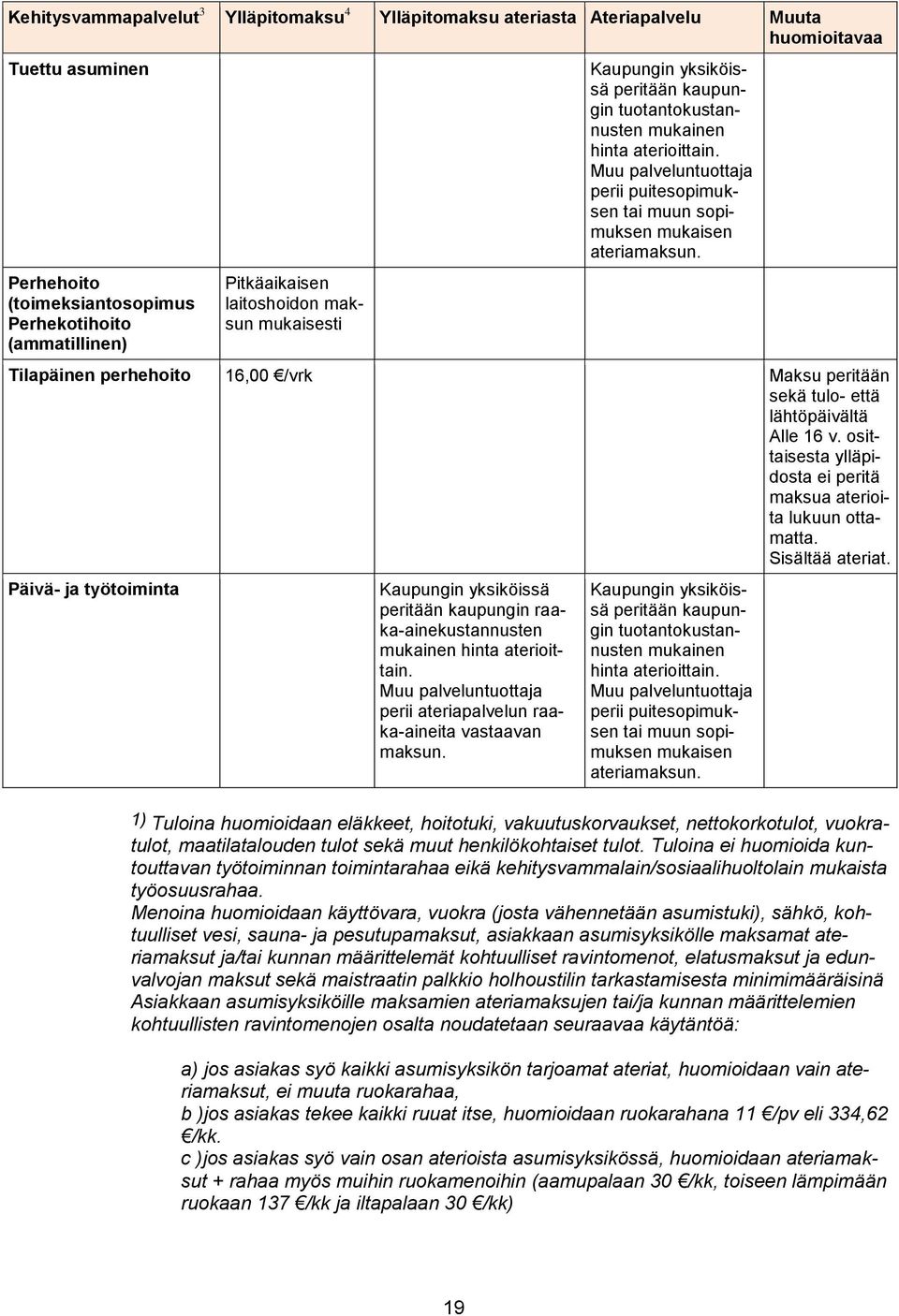 | Kehitysvammapalvelut$^3$ | Ylläpitomaksu$^4$ | Ylläpitomaksu ateriasta | Ateriapalvelu | Muuta huomioitavaa |
|---|---|---|---|---|
| Tuettu asuminen | | | Kaupungin yksiköissä peritään kaupungin tuotantokustannusten mukainen hinta aterioittain. Muu palveluntuottaja perii puitesopimuksen tai muun sopimuksen mukaisen ateriamaksun. | |
| Perhehoito (toimeksiantosopimus Perhekotihoito (ammatillinen) | Pitkäaikaisen laitoshoidon maksun mukaisesti | | | |
| Tilapäinen perhehoito | 16,00 €/vrk | | | Maksu peritään sekä tulo- että lähtöpäivältä Alle 16 v. osittaisesta ylläpidosta ei peritä maksua aterioita lukuun ottamatta. Sisältää ateriat. |
| Päivä- ja työtoiminta | | Kaupungin yksiköissä peritään kaupungin raaka-ainekustannusten mukainen hinta aterioittain. Muu palveluntuottaja perii ateriapalvelun raaka-aineita vastaavan maksun. | Kaupungin yksiköissä peritään kaupungin tuotantokustannusten mukainen hinta aterioittain. Muu palveluntuottaja perii puitesopimuksen tai muun sopimuksen mukaisen ateriamaksun. | |

1) Tuloina huomioidaan eläkkeet, hoitotuki, vakuutuskorvaukset, nettokorkotulot, vuokratulot, maatilatalouden tulot sekä muut henkilökohtaiset tulot. Tuloina ei huomioida kuntouttavan työtoiminnan toimintarahaa eikä kehitysvammalain/sosiaalihuoltolain mukaista työosuusrahaa.
Menoina huomioidaan käyttövara, vuokra (josta vähennetään asumistuki), sähkö, kohtuulliset vesi, sauna- ja pesutupamaksut, asiakkaan asumisyksikölle maksamat ateriamaksut ja/tai kunnan määrittelemät kohtuulliset ravintomenot, elatusmaksut ja edunvalvojan maksut sekä maistraatin palkkio holhoustilin tarkastamisesta minimimääräisinä Asiakkaan asumisyksiköille maksamien ateriamaksujen tai/ja kunnan määrittelemien kohtuullisten ravintomenojen osalta noudatetaan seuraavaa käytäntöä:

a) jos asiakas syö kaikki asumisyksikön tarjoamat ateriat, huomioidaan vain ateriamaksut, ei muuta ruokarahaa,
b )jos asiakas tekee kaikki ruuat itse, huomioidaan ruokarahana 11 €/pv eli 334,62 €/kk.
c )jos asiakas syö vain osan aterioista asumisyksikössä, huomioidaan ateriamaksut + rahaa myös muihin ruokamenoihin (aamupalaan 30 €/kk, toiseen lämpimään ruokaan 137 €/kk ja iltapalaan 30 €/kk)

19